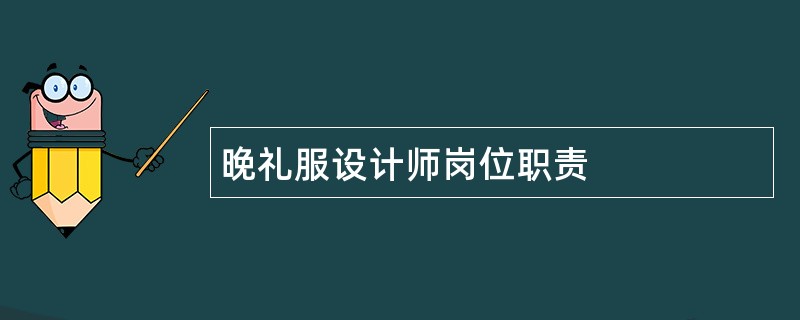 晚礼服设计师岗位职责